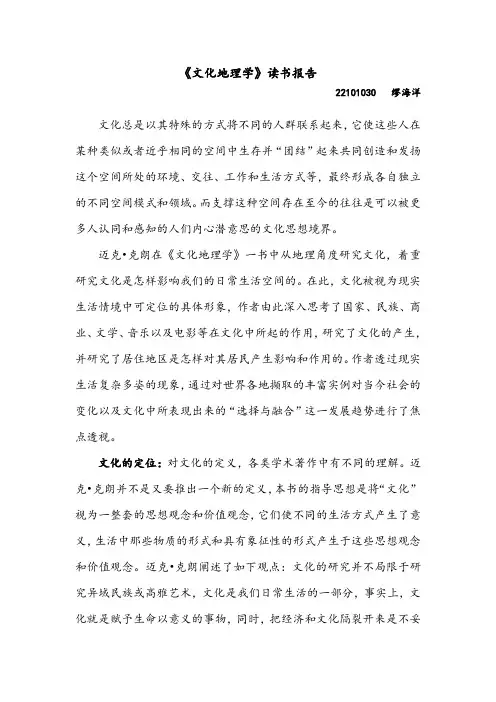 《文化地理学》读书报告

22101030 缪海洋

文化总是以其特殊的方式将不同的人群联系起来，它使这些人在某种类似或者近乎相同的空间中生存并“团结”起来共同创造和发扬这个空间所处的环境、交往、工作和生活方式等，最终形成各自独立的不同空间模式和领域。而支撑这种空间存在至今的往往是可以被更多人认同和感知的人们内心潜意思的文化思想境界。

迈克•克朗在《文化地理学》一书中从地理角度研究文化，着重研究文化是怎样影响我们的日常生活空间的。在此，文化被视为现实生活情境中可定位的具体形象，作者由此深入思考了国家、民族、商业、文学、音乐以及电影等在文化中所起的作用，研究了文化的产生，并研究了居住地区是怎样对其居民产生影响和作用的。作者透过现实生活复杂多姿的现象，通过对世界各地撷取的丰富实例对当今社会的变化以及文化中所表现出来的“选择与融合”这一发展趋势进行了焦点透视。

文化的定位：对文化的定义，各类学术著作中有不同的理解。迈克•克朗并不是又要推出一个新的定义，本书的指导思想是将“文化”视为一整套的思想观念和价值观念，它们使不同的生活方式产生了意义，生活中那些物质的形式和具有象征性的形式产生于这些思想观念和价值观念。迈克•克朗阐述了如下观点：文化的研究并不局限于研究异域民族或高雅艺术，文化是我们日常生活的一部分，事实上，文化就是赋予生命以意义的事物，同时，把经济和文化隔裂开来是不妥